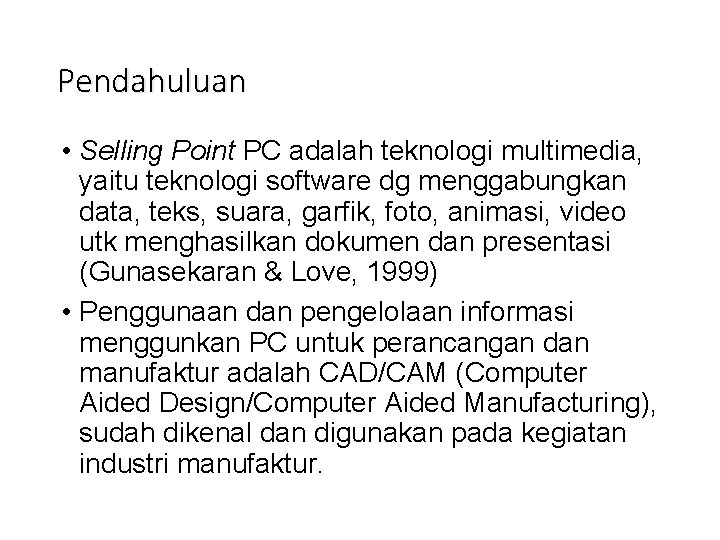 Pendahuluan

• Selling Point PC adalah teknologi multimedia, yaitu teknologi software dg menggabungkan data, teks, suara, garfik, foto, animasi, video utk menghasilkan dokumen dan presentasi (Gunasekaran & Love, 1999)

• Penggunaan dan pengelolaan informasi menggunkan PC untuk perancangan dan manufaktur adalah CAD/CAM (Computer Aided Design/Computer Aided Manufacturing), sudah dikenal dan digunakan pada kegiatan industri manufaktur.